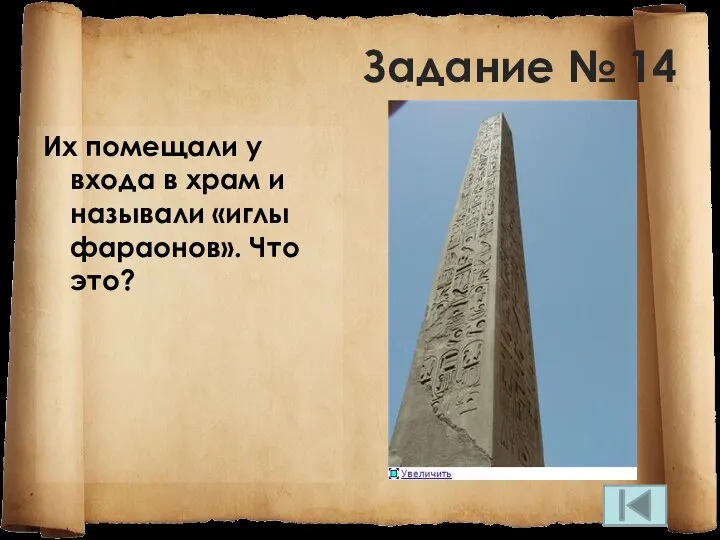 Задание № 14

Их помещали у входа в храм и называли «иглы фараонов». Что это?

Увеличить